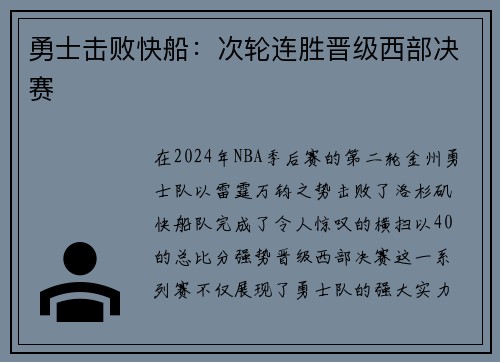 勇士击败快船：次轮连胜晋级西部决赛

在2024年NBA季后赛的第二轮金州勇士队以雷霆万钧之势击败了洛杉矶快船队完成了令人惊叹的横扫以40的总比分强势晋级西部决赛这一系列赛不仅展现了勇士队的强大实力